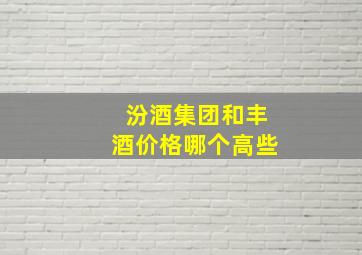 汾酒集团和丰酒价格哪个高些